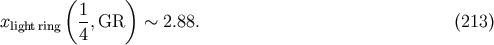 $x_{\text{light ring}}\left(\frac{1}{4}, \text{GR}\right) \sim 2.88.$ (213)